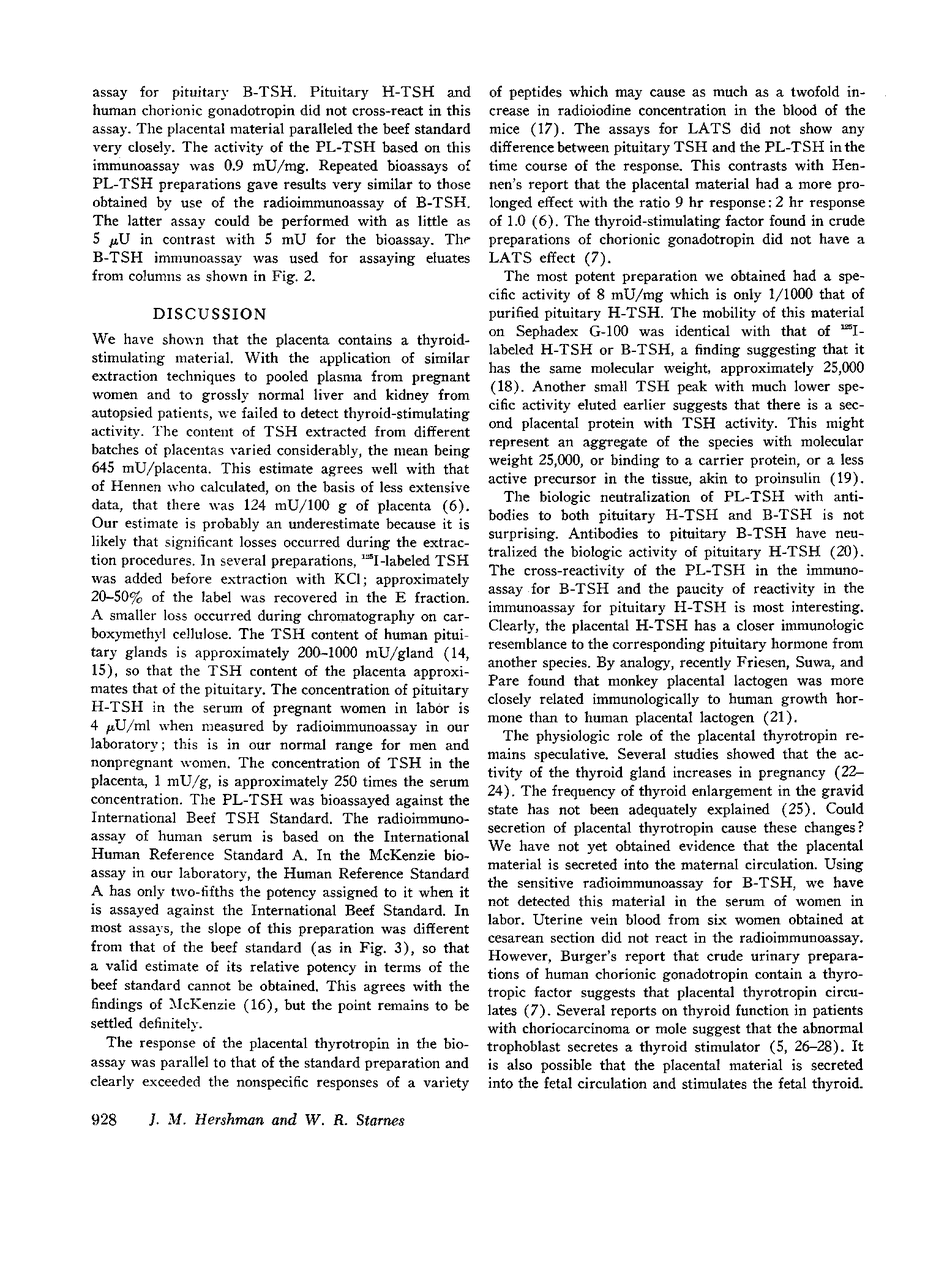 assay for pituitary B-TSH. Pituitary H-TSH and human chorionic gonadotropin did not cross-react in this assay. The placental material paralleled the beef standard very closely. The activity of the PL-TSH based on this immunoassay was 0.9 mU/mg. Repeated bioassays of PL-TSH preparations gave results very similar to those obtained by use of the radioimmunoassay of B-TSH. The latter assay could be performed with as little as 5 $\mu$U in contrast with 5 mU for the bioassay. The B-TSH immunoassay was used for assaying eluates from columns as shown in Fig. 2.

DISCUSSION

We have shown that the placenta contains a thyroid-stimulating material. With the application of similar extraction techniques to pooled plasma from pregnant women and to grossly normal liver and kidney from autopsied patients, we failed to detect thyroid-stimulating activity. The content of TSH extracted from different batches of placentas varied considerably, the mean being 645 mU/placenta. This estimate agrees well with that of Hennen who calculated, on the basis of less extensive data, that there was 124 mU/100 g of placenta (6). Our estimate is probably an underestimate because it is likely that significant losses occurred during the extraction procedures. In several preparations, $^{125}$I-labeled TSH was added before extraction with KCl; approximately 20–50% of the label was recovered in the E fraction. A smaller loss occurred during chromatography on carboxymethyl cellulose. The TSH content of human pituitary glands is approximately 200–1000 mU/gland (14, 15), so that the TSH content of the placenta approximates that of the pituitary. The concentration of pituitary H-TSH in the serum of pregnant women in labor is 4 $\mu$U/ml when measured by radioimmunoassay in our laboratory; this is in our normal range for men and nonpregnant women. The concentration of TSH in the placenta, 1 mU/g, is approximately 250 times the serum concentration. The PL-TSH was bioassayed against the International Beef TSH Standard. The radioimmunoassay of human serum is based on the International Human Reference Standard A. In the McKenzie bioassay in our laboratory, the Human Reference Standard A has only two-fifths the potency assigned to it when it is assayed against the International Beef Standard. In most assays, the slope of this preparation was different from that of the beef standard (as in Fig. 3), so that a valid estimate of its relative potency in terms of the beef standard cannot be obtained. This agrees with the findings of McKenzie (16), but the point remains to be settled definitely.

The response of the placental thyrotropin in the bioassay was parallel to that of the standard preparation and clearly exceeded the nonspecific responses of a variety of peptides which may cause as much as a twofold increase in radioiodine concentration in the blood of the mice (17). The assays for LATS did not show any difference between pituitary TSH and the PL-TSH in the time course of the response. This contrasts with Hennen's report that the placental material had a more prolonged effect with the ratio 9 hr response: 2 hr response of 1.0 (6). The thyroid-stimulating factor found in crude preparations of chorionic gonadotropin did not have a LATS effect (7).

The most potent preparation we obtained had a specific activity of 8 mU/mg which is only 1/1000 that of purified pituitary H-TSH. The mobility of this material on Sephadex G-100 was identical with that of $^{125}$I-labeled H-TSH or B-TSH, a finding suggesting that it has the same molecular weight, approximately 25,000 (18). Another small TSH peak with much lower specific activity eluted earlier suggests that there is a second placental protein with TSH activity. This might represent an aggregate of the species with molecular weight 25,000, or binding to a carrier protein, or a less active precursor in the tissue, akin to proinsulin (19).

The biologic neutralization of PL-TSH with antibodies to both pituitary H-TSH and B-TSH is not surprising. Antibodies to pituitary B-TSH have neutralized the biologic activity of pituitary H-TSH (20). The cross-reactivity of the PL-TSH in the immunoassay for B-TSH and the paucity of reactivity in the immunoassay for pituitary H-TSH is most interesting. Clearly, the placental H-TSH has a closer immunologic resemblance to the corresponding pituitary hormone from another species. By analogy, recently Friesen, Suwa, and Pare found that monkey placental lactogen was more closely related immunologically to human growth hormone than to human placental lactogen (21).

The physiologic role of the placental thyrotropin remains speculative. Several studies showed that the activity of the thyroid gland increases in pregnancy (22–24). The frequency of thyroid enlargement in the gravid state has not been adequately explained (25). Could secretion of placental thyrotropin cause these changes? We have not yet obtained evidence that the placental material is secreted into the maternal circulation. Using the sensitive radioimmunoassay for B-TSH, we have not detected this material in the serum of women in labor. Uterine vein blood from six women obtained at cesarean section did not react in the radioimmunoassay. However, Burger's report that crude urinary preparations of human chorionic gonadotropin contain a thyrotropic factor suggests that placental thyrotropin circulates (7). Several reports on thyroid function in patients with choriocarcinoma or mole suggest that the abnormal trophoblast secretes a thyroid stimulator (5, 26–28). It is also possible that the placental material is secreted into the fetal circulation and stimulates the fetal thyroid.

928 J. M. Hershman and W. R. Starnes